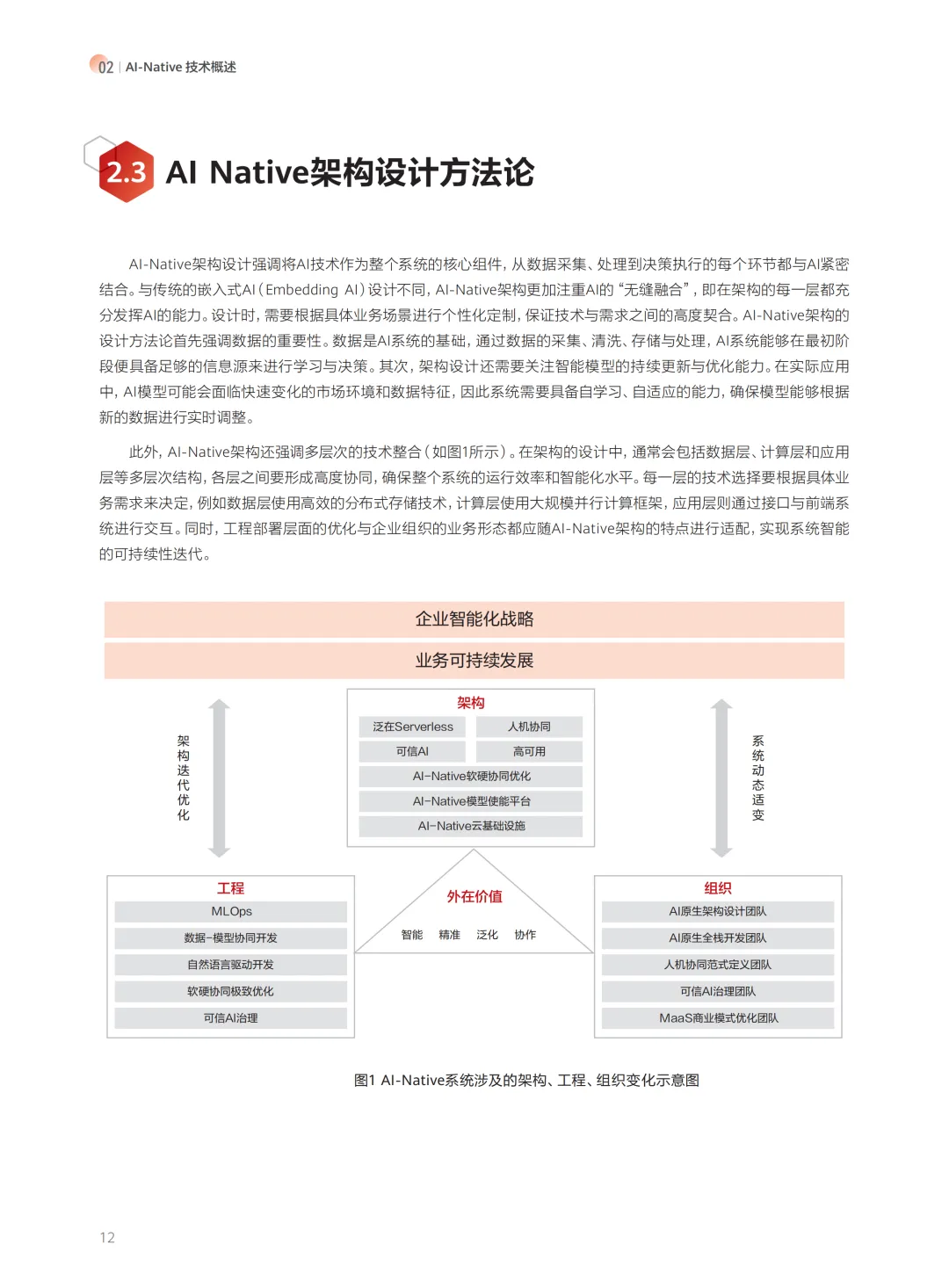 02 | AI-Native 技术概述

2.3 AI Native架构设计方法论

AI-Native架构设计强调将AI技术作为整个系统的核心组件，从数据采集、处理到决策执行的每个环节都与AI紧密结合。与传统的嵌入式AI（Embedding AI）设计不同，AI-Native架构更加注重AI的“无缝融合”，即在架构的每一层都充分发挥AI的能力。设计时，需要根据具体业务场景进行个性化定制，保证技术与需求之间的高度契合。AI-Native架构的设计方法论首先强调数据的重要性。数据是AI系统的基础，通过数据的采集、清洗、存储与处理，AI系统能够在最初阶段便具备足够的信息源来进行学习与决策。其次，架构设计还需要关注智能模型的持续更新与优化能力。在实际应用中，AI模型可能会面临快速变化的市场环境和数据特征，因此系统需要具备自学习、自适应的能力，确保模型能够根据新的数据进行实时调整。

此外，AI-Native架构还强调多层次的技术整合（如图1所示）。在架构的设计中，通常会包括数据层、计算层和应用层等多层次结构，各层之间要形成高度协同，确保整个系统的运行效率和智能化水平。每一层的技术选择要根据具体业务需求来决定，例如数据层使用高效的分布式存储技术，计算层使用大规模并行计算框架，应用层则通过接口与前端系统进行交互。同时，工程部署层面的优化与企业组织的业务形态都应随AI-Native架构的特点进行适配，实现系统智能的可持续性迭代。

企业智能化战略
业务可持续发展

架构迭代优化

架构
泛在Serverless
人机协同
可信AI
高可用
AI-Native软硬协同优化
AI-Native模型使能平台
AI-Native云基础设施

系统动态适变

工程
MLOps
数据-模型协同开发
自然语言驱动开发
软硬协同极致优化
可信AI治理

外在价值
智能 精准 泛化 协作

组织
AI原生架构设计团队
AI原生全栈开发团队
人机协同范式定义团队
可信AI治理团队
MaaS商业模式优化团队

图1 AI-Native系统涉及的架构、工程、组织变化示意图

12